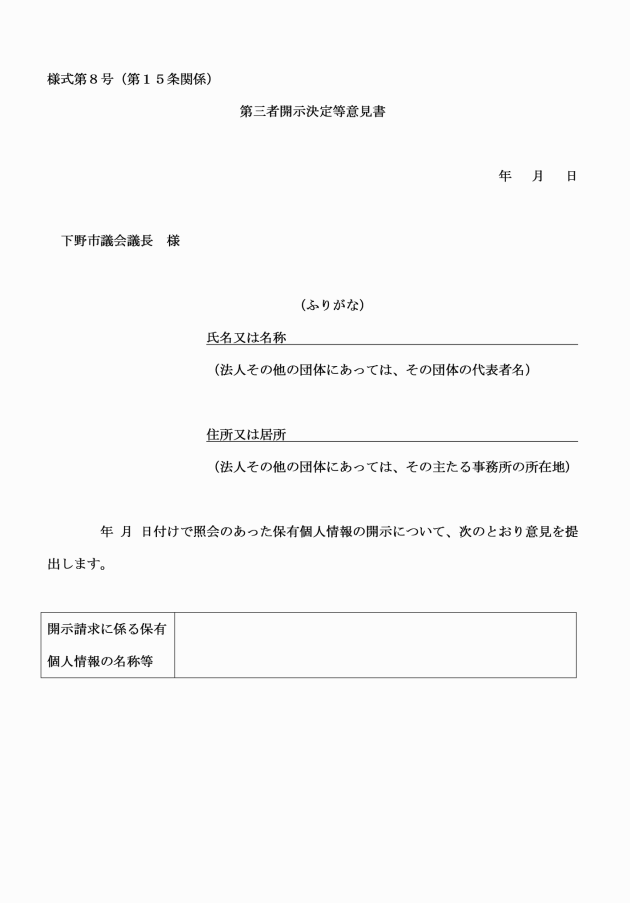 様式第８号（第１５条関係）

第三者開示決定等意見書

年　月　日

下野市議会議長　様

（ふりがな）

氏名又は名称

（法人その他の団体にあっては、その団体の代表者名）

住所又は居所

（法人その他の団体にあっては、その主たる事務所の所在地）

年　月　日付けで照会のあった保有個人情報の開示について、次のとおり意見を提出します。

| 開示請求に係る保有個人情報の名称等 |  |
|---|---|